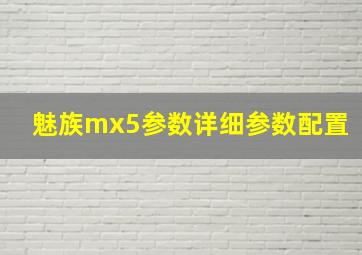 魅族mx5参数详细参数配置